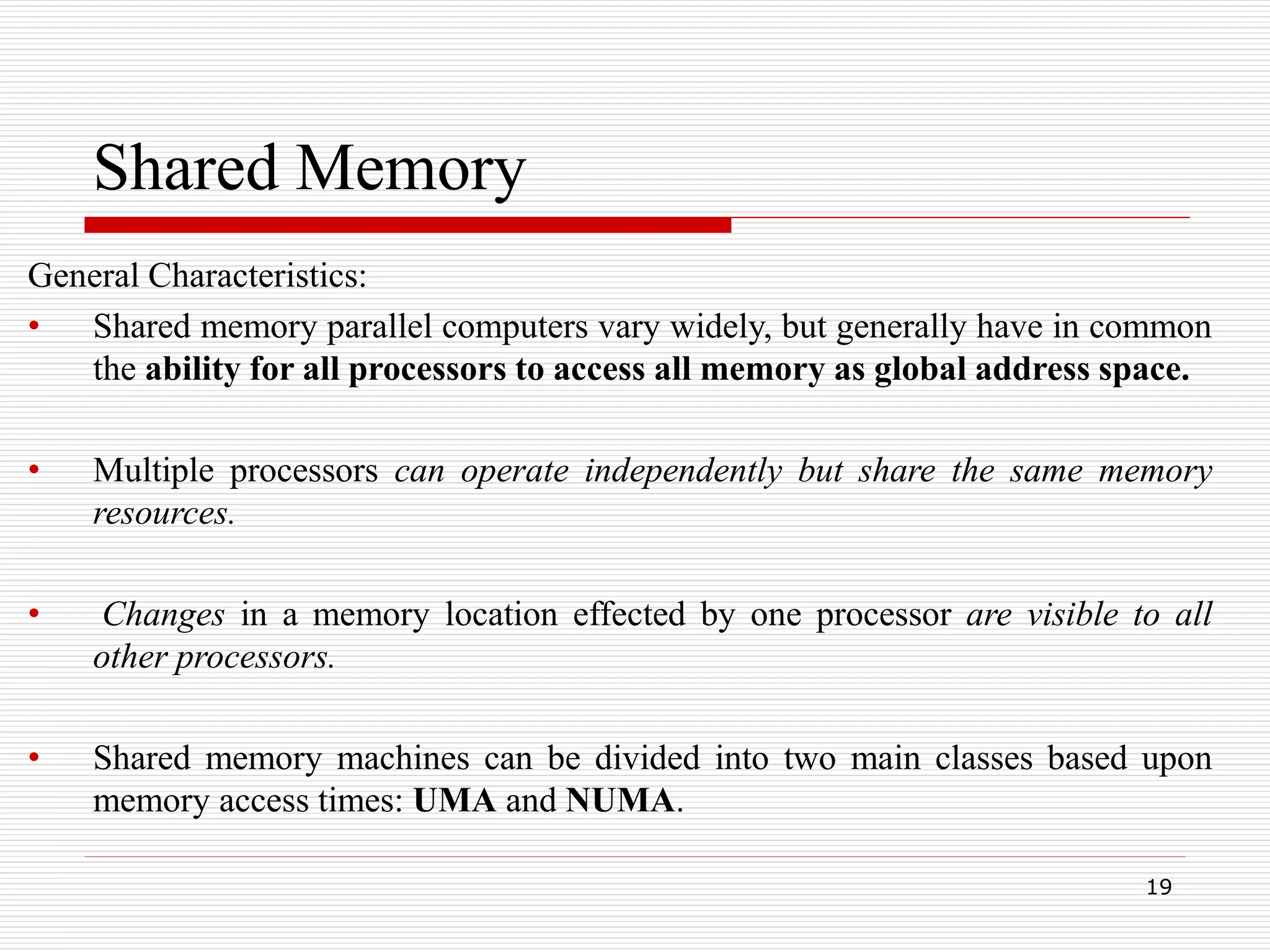 Shared Memory

General Characteristics:

• Shared memory parallel computers vary widely, but generally have in common the ability for all processors to access all memory as global address space.

• Multiple processors can operate independently but share the same memory resources.

• Changes in a memory location effected by one processor are visible to all other processors.

• Shared memory machines can be divided into two main classes based upon memory access times: UMA and NUMA.

19